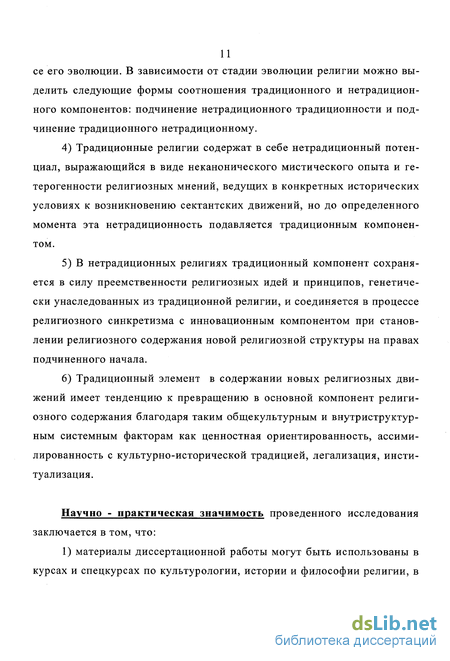 11

се его эволюции. В зависимости от стадии эволюции религии можно выделить следующие формы соотношения традиционного и нетрадиционного компонентов: подчинение нетрадиционного традиционности и подчинение традиционного нетрадиционному.

4) Традиционные религии содержат в себе нетрадиционный потенциал, выражающийся в виде неканонического мистического опыта и гетерогенности религиозных мнений, ведущих в конкретных исторических условиях к возникновению сектантских движений, но до определенного момента эта нетрадиционность подавляется традиционным компонентом.

5) В нетрадиционных религиях традиционный компонент сохраняется в силу преемственности религиозных идей и принципов, генетически унаследованных из традиционной религии, и соединяется в процессе религиозного синкретизма с инновационным компонентом при становлении религиозного содержания новой религиозной структуры на правах подчиненного начала.

6) Традиционный элемент в содержании новых религиозных движений имеет тенденцию к превращению в основной компонент религиозного содержания благодаря таким общекультурным и внутриструктурным системным факторам как ценностная ориентированность, ассимилированность с культурно-исторической традицией, легализация, институализация.

Научно - практическая значимость проведенного исследования заключается в том, что:

1) материалы диссертационной работы могут быть использованы в курсах и спецкурсах по культурологии, истории и философии религии, в

dsLib.net
библиотека диссертаций